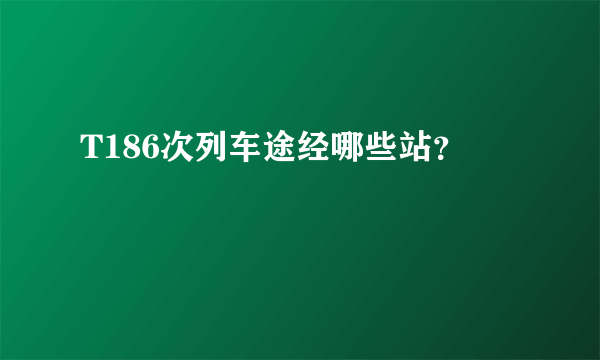 T186次列车途经哪些站?